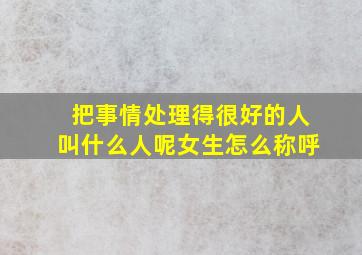 把事情处理得很好的人
叫什么人呢女生怎么称呼